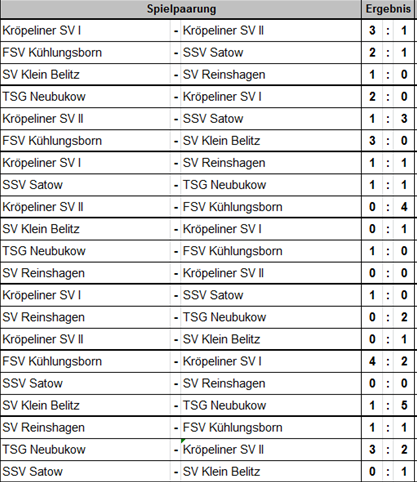 | Spielpaarung | | | Ergebnis | | |
|---|---|---|---|---|---|
| Kröpeliner SV I | - | Kröpeliner SV II | 3 | : | 1 |
| FSV Kühlungsborn | - | SSV Satow | 2 | : | 1 |
| SV Klein Belitz | - | SV Reinshagen | 1 | : | 0 |
| TSG Neubukow | - | Kröpeliner SV I | 2 | : | 0 |
| Kröpeliner SV II | - | SSV Satow | 1 | : | 3 |
| FSV Kühlungsborn | - | SV Klein Belitz | 3 | : | 0 |
| Kröpeliner SV I | - | SV Reinshagen | 1 | : | 1 |
| SSV Satow | - | TSG Neubukow | 1 | : | 1 |
| Kröpeliner SV II | - | FSV Kühlungsborn | 0 | : | 4 |
| SV Klein Belitz | - | Kröpeliner SV I | 0 | : | 1 |
| TSG Neubukow | - | FSV Kühlungsborn | 1 | : | 0 |
| SV Reinshagen | - | Kröpeliner SV II | 0 | : | 0 |
| Kröpeliner SV I | - | SSV Satow | 1 | : | 0 |
| SV Reinshagen | - | TSG Neubukow | 0 | : | 2 |
| Kröpeliner SV II | - | SV Klein Belitz | 0 | : | 1 |
| FSV Kühlungsborn | - | Kröpeliner SV I | 4 | : | 2 |
| SSV Satow | - | SV Reinshagen | 0 | : | 0 |
| SV Klein Belitz | - | TSG Neubukow | 1 | : | 5 |
| SV Reinshagen | - | FSV Kühlungsborn | 1 | : | 1 |
| TSG Neubukow | - | Kröpeliner SV II | 3 | : | 2 |
| SSV Satow | - | SV Klein Belitz | 0 | : | 1 |